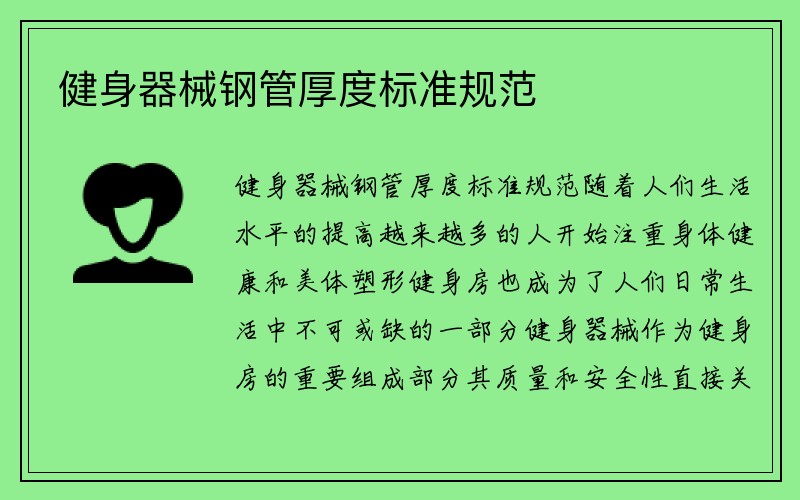 健身器械钢管厚度标准规范

健身器械钢管厚度标准规范随着人们生活水平的提高越来越多的人开始注重身体健康和美体塑形健身房也成为了人们日常生活中不可或缺的一部分健身器械作为健身房的重要组成部分其质量和安全性直接关